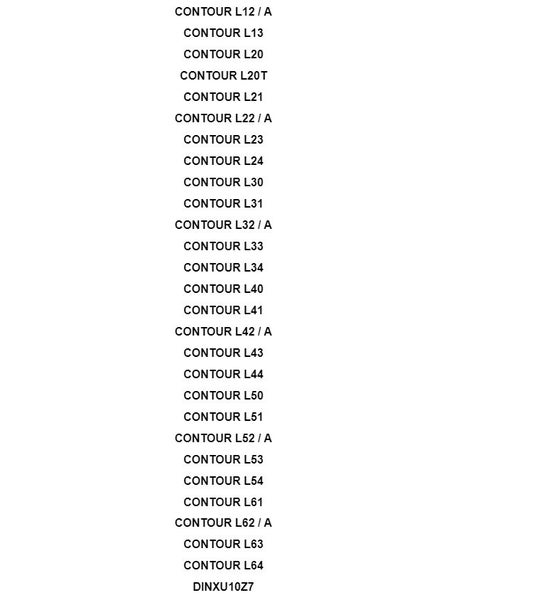 CONTOUR L12 / A
CONTOUR L13
CONTOUR L20
CONTOUR L20T
CONTOUR L21
CONTOUR L22 / A
CONTOUR L23
CONTOUR L24
CONTOUR L30
CONTOUR L31
CONTOUR L32 / A
CONTOUR L33
CONTOUR L34
CONTOUR L40
CONTOUR L41
CONTOUR L42 / A
CONTOUR L43
CONTOUR L44
CONTOUR L50
CONTOUR L51
CONTOUR L52 / A
CONTOUR L53
CONTOUR L54
CONTOUR L61
CONTOUR L62 / A
CONTOUR L63
CONTOUR L64
DINXU10Z7